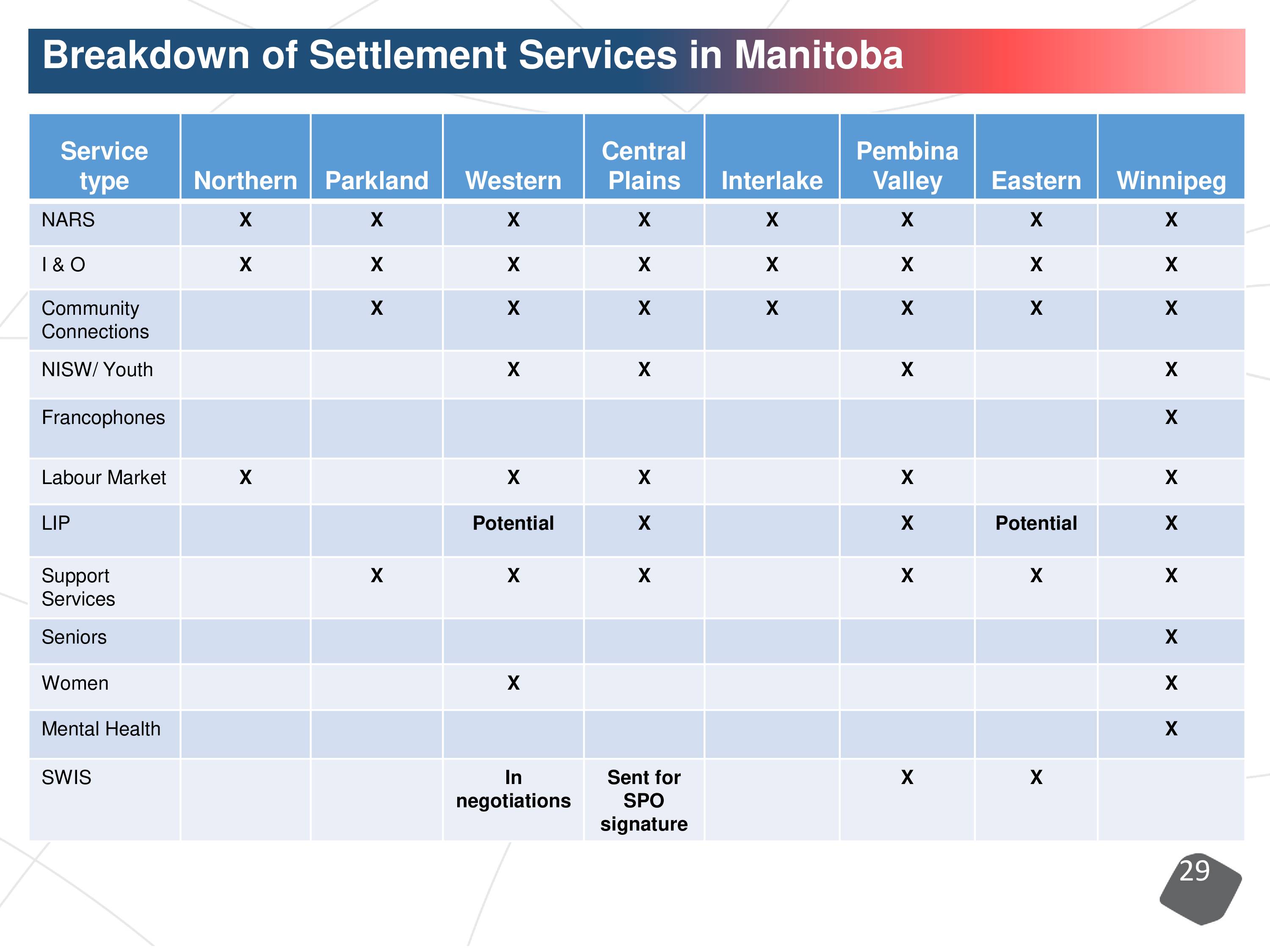 Breakdown of Settlement Services in Manitoba

| Service type | Northern | Parkland | Western | Central Plains | Interlake | Pembina Valley | Eastern | Winnipeg |
|---|---|---|---|---|---|---|---|---|
| NARS | X | X | X | X | X | X | X | X |
| I & O | X | X | X | X | X | X | X | X |
| Community Connections | | X | X | X | X | X | X | X |
| NISW/ Youth | | | X | X | | X | | X |
| Francophones | | | | | | | | X |
| Labour Market | X | | X | X | | X | | X |
| LIP | | | Potential | X | | X | Potential | X |
| Support Services | | X | X | X | | X | X | X |
| Seniors | | | | | | | | X |
| Women | | | X | | | | | X |
| Mental Health | | | | | | | | X |
| SWIS | | | In negotiations | Sent for SPO signature | | X | X | |

29